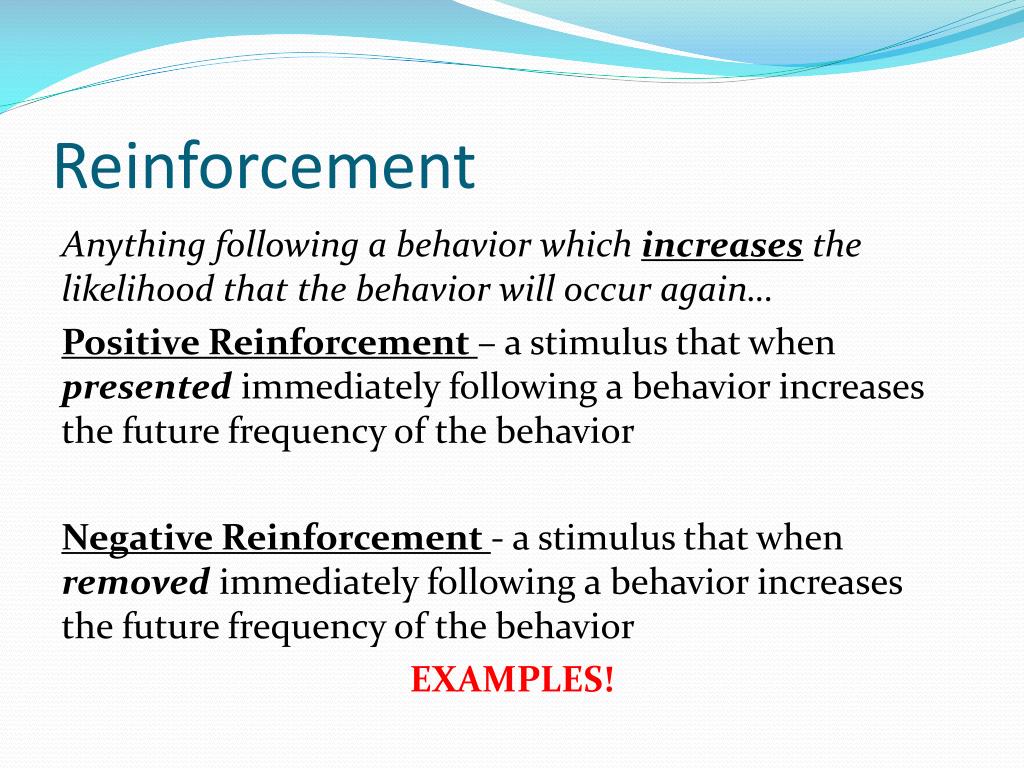 Reinforcement

Anything following a behavior which increases the likelihood that the behavior will occur again…

Positive Reinforcement – a stimulus that when presented immediately following a behavior increases the future frequency of the behavior

Negative Reinforcement - a stimulus that when removed immediately following a behavior increases the future frequency of the behavior

EXAMPLES!